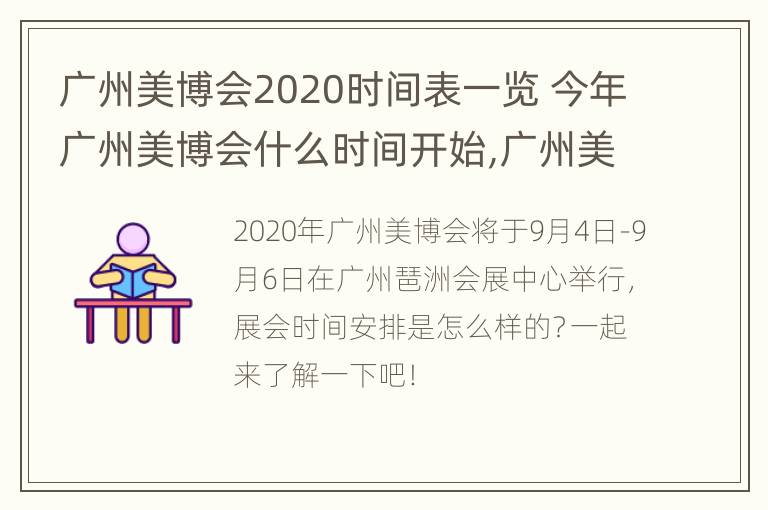 广州美博会2020时间表一览 今年广州美博会什么时间开始,广州美

2020年广州美博会将于9月4日-9月6日在广州琶洲会展中心举行,展会时间安排是怎么样的?一起来了解一下吧!